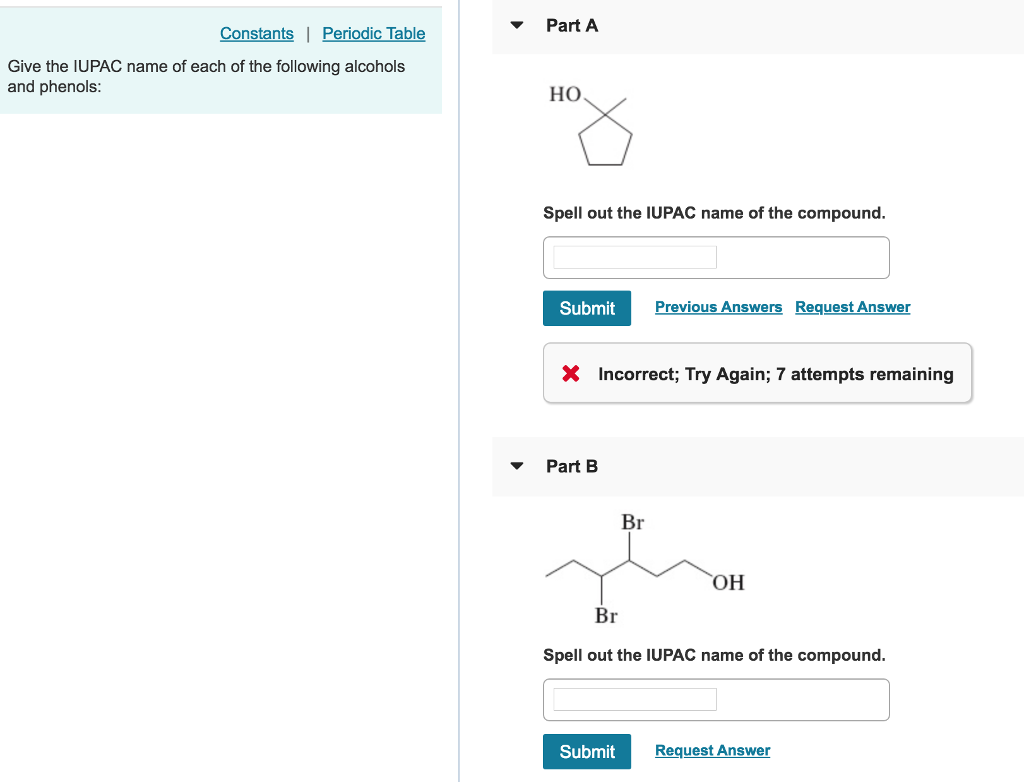 Constants | Periodic Table

Give the IUPAC name of each of the following alcohols and phenols:

Part A

HO

Spell out the IUPAC name of the compound.

Submit Previous Answers Request Answer

Incorrect; Try Again; 7 attempts remaining

Part B

Br

OH

Br

Spell out the IUPAC name of the compound.

Submit Request Answer